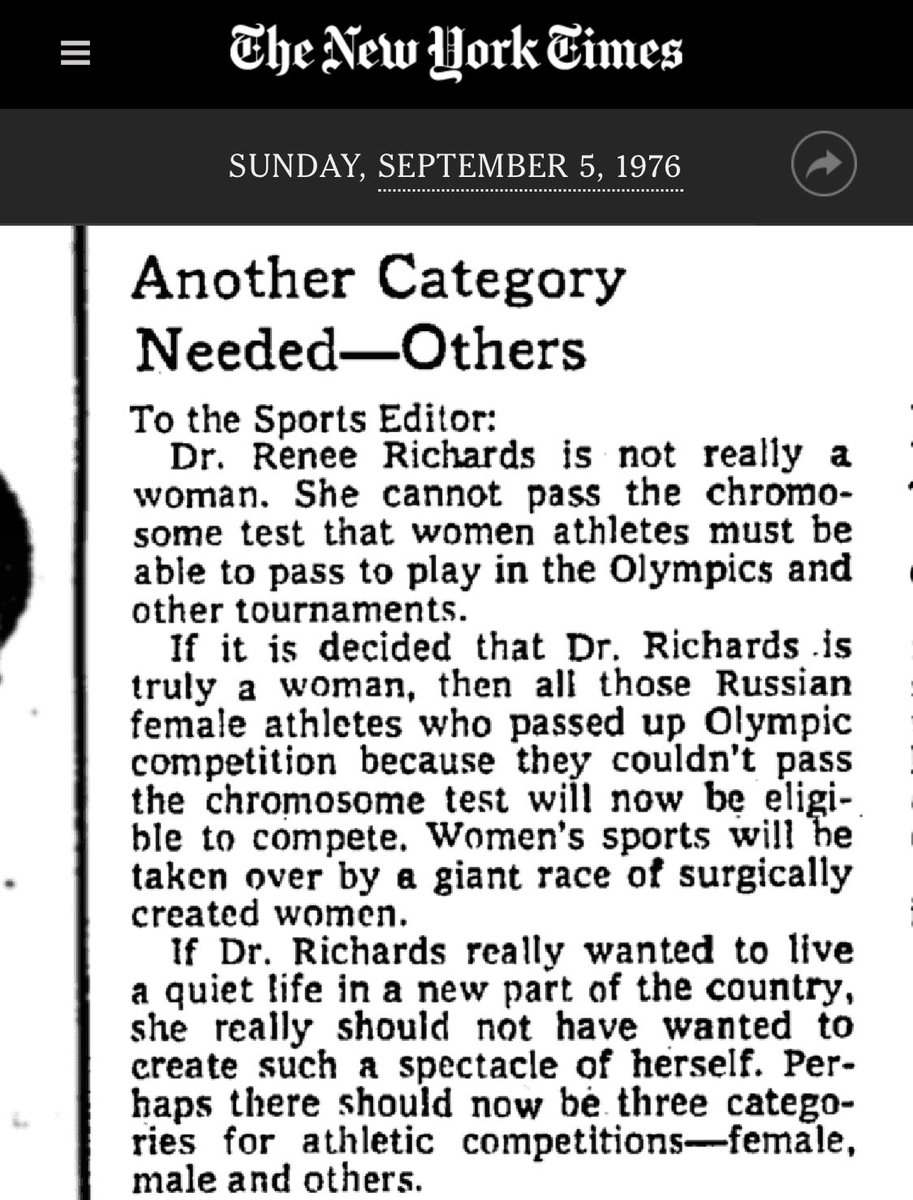 The New York Times

SUNDAY, SEPTEMBER 5, 1976

Another Category Needed—Others

To the Sports Editor:

Dr. Renee Richards is not really a woman. She cannot pass the chromosome test that women athletes must be able to pass to play in the Olympics and other tournaments.

If it is decided that Dr. Richards is truly a woman, then all those Russian female athletes who passed up Olympic competition because they couldn't pass the chromosome test will now be eligible to compete. Women's sports will be taken over by a giant race of surgically created women.

If Dr. Richards really wanted to live a quiet life in a new part of the country, she really should not have wanted to create such a spectacle of herself. Perhaps there should now be three categories for athletic competitions—female, male and others.